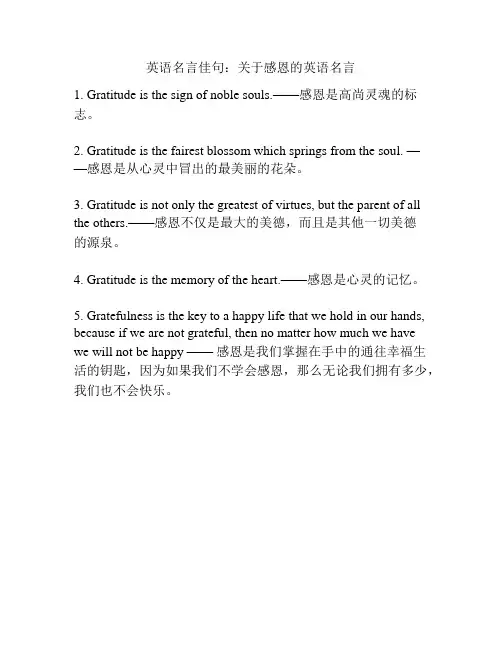 英语名言佳句：关于感恩的英语名言

1. Gratitude is the sign of noble souls.——感恩是高尚灵魂的标志。

2. Gratitude is the fairest blossom which springs from the soul. ——感恩是从心灵中冒出的最美丽的花朵。

3. Gratitude is not only the greatest of virtues, but the parent of all the others.——感恩不仅是最大的美德，而且是其他一切美德的源泉。

4. Gratitude is the memory of the heart.——感恩是心灵的记忆。

5. Gratefulness is the key to a happy life that we hold in our hands, because if we are not grateful, then no matter how much we have we will not be happy —— 感恩是我们掌握在手中的通往幸福生活的钥匙，因为如果我们不学会感恩，那么无论我们拥有多少，我们也不会快乐。